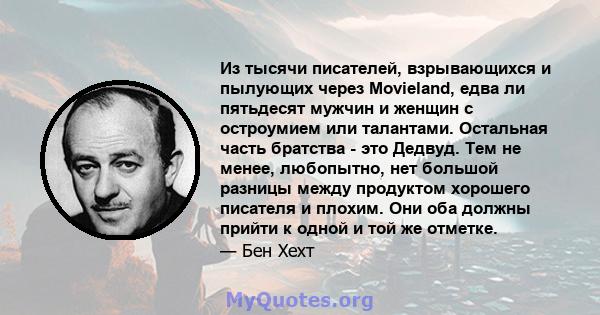 Из тысячи писателей, взрывающихся и пылующих через Movieland, едва ли пятьдесят мужчин и женщин с остроумием или талантами. Остальная часть братства - это Дедвуд. Тем не менее, любопытно, нет большой разницы между продуктом хорошего писателя и плохим. Они оба должны прийти к одной и той же отметке.
— Бен Хехт

MyQuotes.org